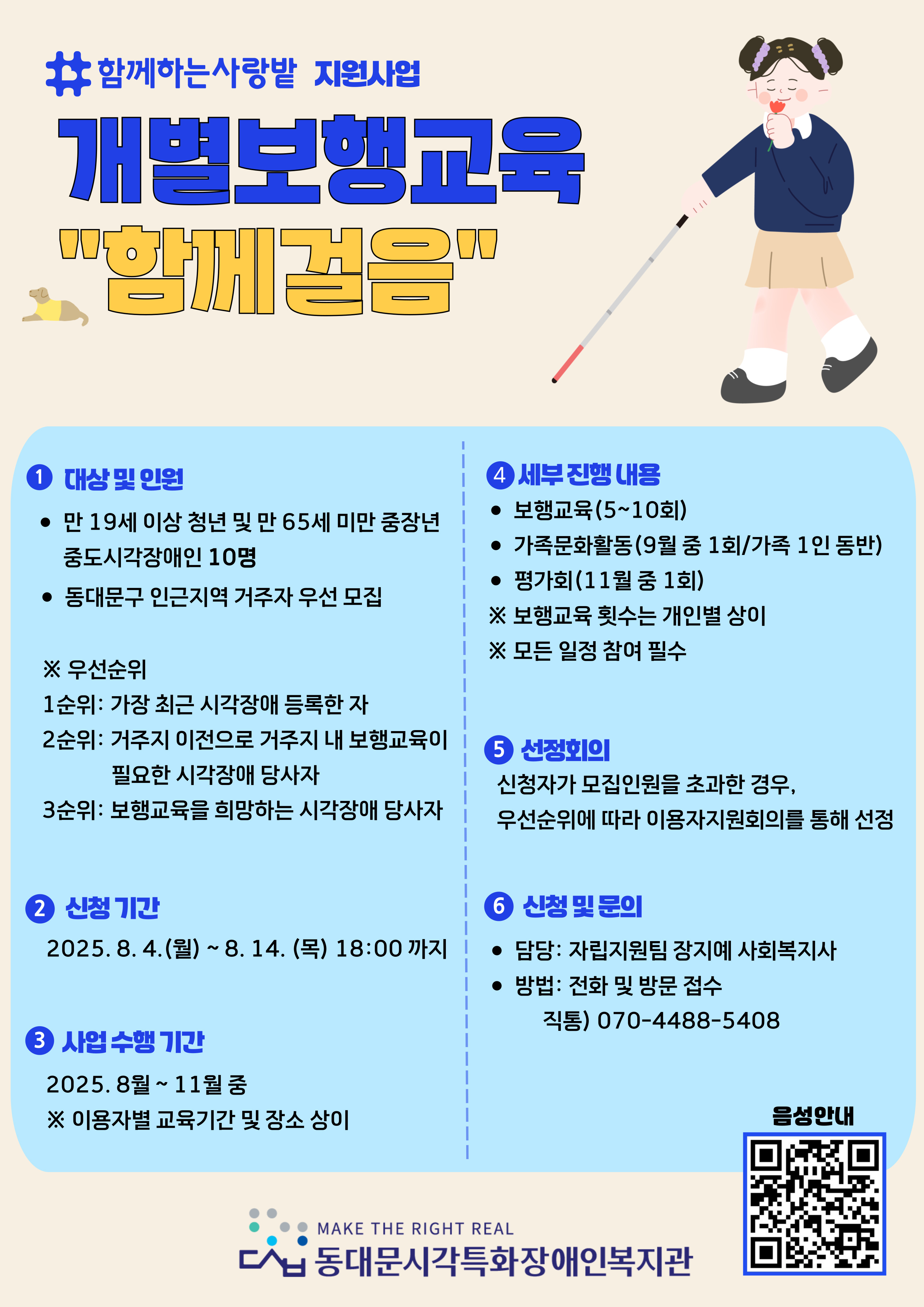 함께하는사랑밭 지원사업

개별보행교육

"함께걸음"

1 대상 및 인원

• 만 19세 이상 청년 및 만 65세 미만 중장년 중도시각장애인 10명

• 동대문구 인근지역 거주자 우선 모집

※ 우선순위
1순위: 가장 최근 시각장애 등록한 자
2순위: 거주지 이전으로 거주지 내 보행교육이 필요한 시각장애 당사자
3순위: 보행교육을 희망하는 시각장애 당사자

2 신청 기간

2025. 8. 4.(월) ~ 8. 14. (목) 18:00 까지

3 사업 수행 기간

2025. 8월 ~ 11월 중
※ 이용자별 교육기간 및 장소 상이

4 세부 진행 내용

• 보행교육(5~10회)
• 가족문화활동(9월 중 1회/가족 1인 동반)
• 평가회(11월 중 1회)
※ 보행교육 횟수는 개인별 상이
※ 모든 일정 참여 필수

5 선정회의

신청자가 모집인원을 초과한 경우, 우선순위에 따라 이용자지원회의를 통해 선정

6 신청 및 문의

• 담당: 자립지원팀 장지예 사회복지사
• 방법: 전화 및 방문 접수
직통) 070-4488-5408

음성안내

MAKE THE RIGHT REAL
동대문시각특화장애인복지관